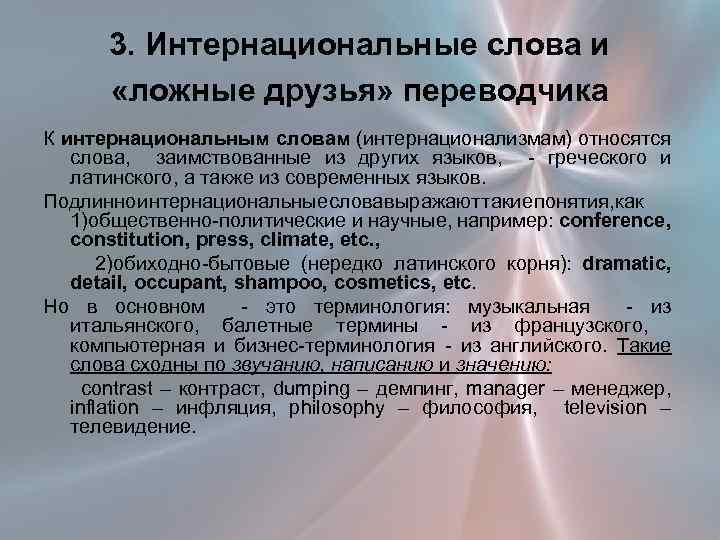 3. Интернациональные слова и «ложные друзья» переводчика

К интернациональным словам (интернационализмам) относятся слова, заимствованные из других языков, - греческого и латинского, а также из современных языков.

Подлинноинтернациональныесловавыражаюттакиепонятия,как 1)общественно-политические и научные, например: conference, constitution, press, climate, etc.,

2)обиходно-бытовые (нередко латинского корня): dramatic, detail, occupant, shampoo, cosmetics, etc.

Но в основном - это терминология: музыкальная - из итальянского, балетные термины - из французского, компьютерная и бизнес-терминология - из английского. Такие слова сходны по звучанию, написанию и значению:

contrast – контраст, dumping – демпинг, manager – менеджер, inflation – инфляция, philosophy – философия, television – телевидение.